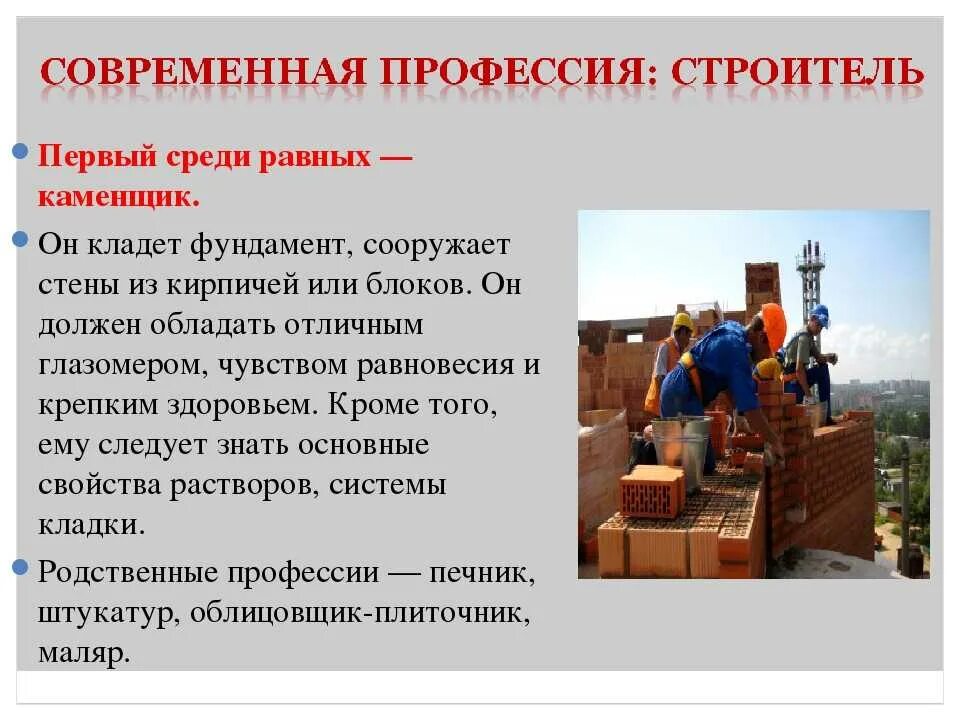 СОВРЕМЕННАЯ ПРОФЕССИЯ: СТРОИТЕЛЬ

Первый среди равных — каменщик.

Он кладет фундамент, сооружает стены из кирпичей или блоков. Он должен обладать отличным глазомером, чувством равновесия и крепким здоровьем. Кроме того, ему следует знать основные свойства растворов, системы кладки.

Родственные профессии — печник, штукатур, облицовщик-плиточник, маляр.